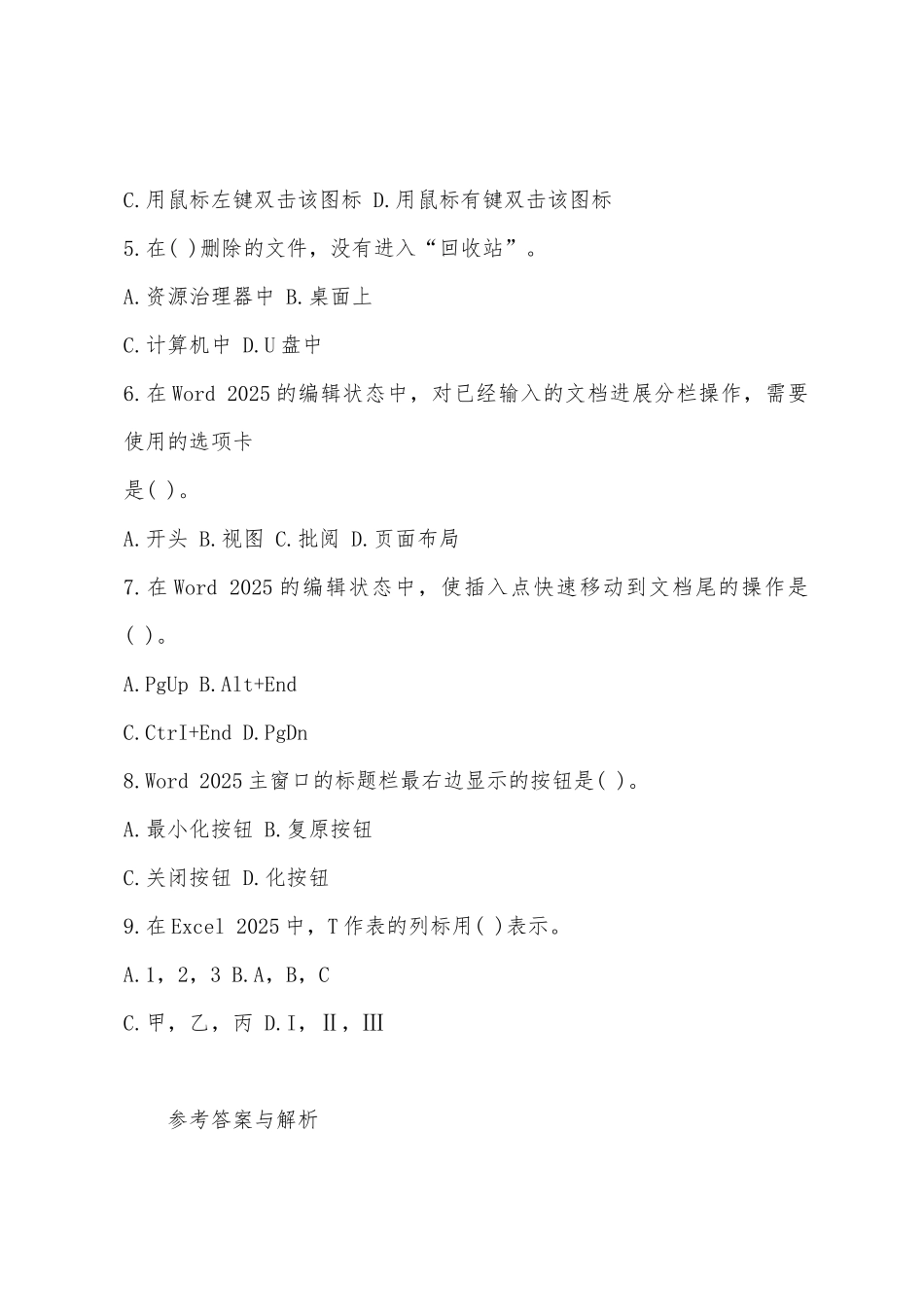 C.用鼠标左键双击该图标 D.用鼠标有键双击该图标

5.在( )删除的文件，没有进入“回收站”。

A.资源治理器中 B.桌面上

C.计算机中 D.U盘中

6.在Word 2025的编辑状态中，对已经输入的文档进展分栏操作，需要使用的选项卡

是( )。

A.开头 B.视图 C.批阅 D.页面布局

7.在Word 2025的编辑状态中，使插入点快速移动到文档尾的操作是( )。

A.PgUp B.Alt+End

C.CtrI+End D.PgDn

8.Word 2025主窗口的标题栏最右边显示的按钮是( )。

A.最小化按钮 B.复原按钮

C.关闭按钮 D.化按钮

9.在Excel 2025中，T作表的列标用( )表示。

A.1，2，3 B.A，B，C

C.甲，乙，丙 D.I，II，III

参考答案与解析